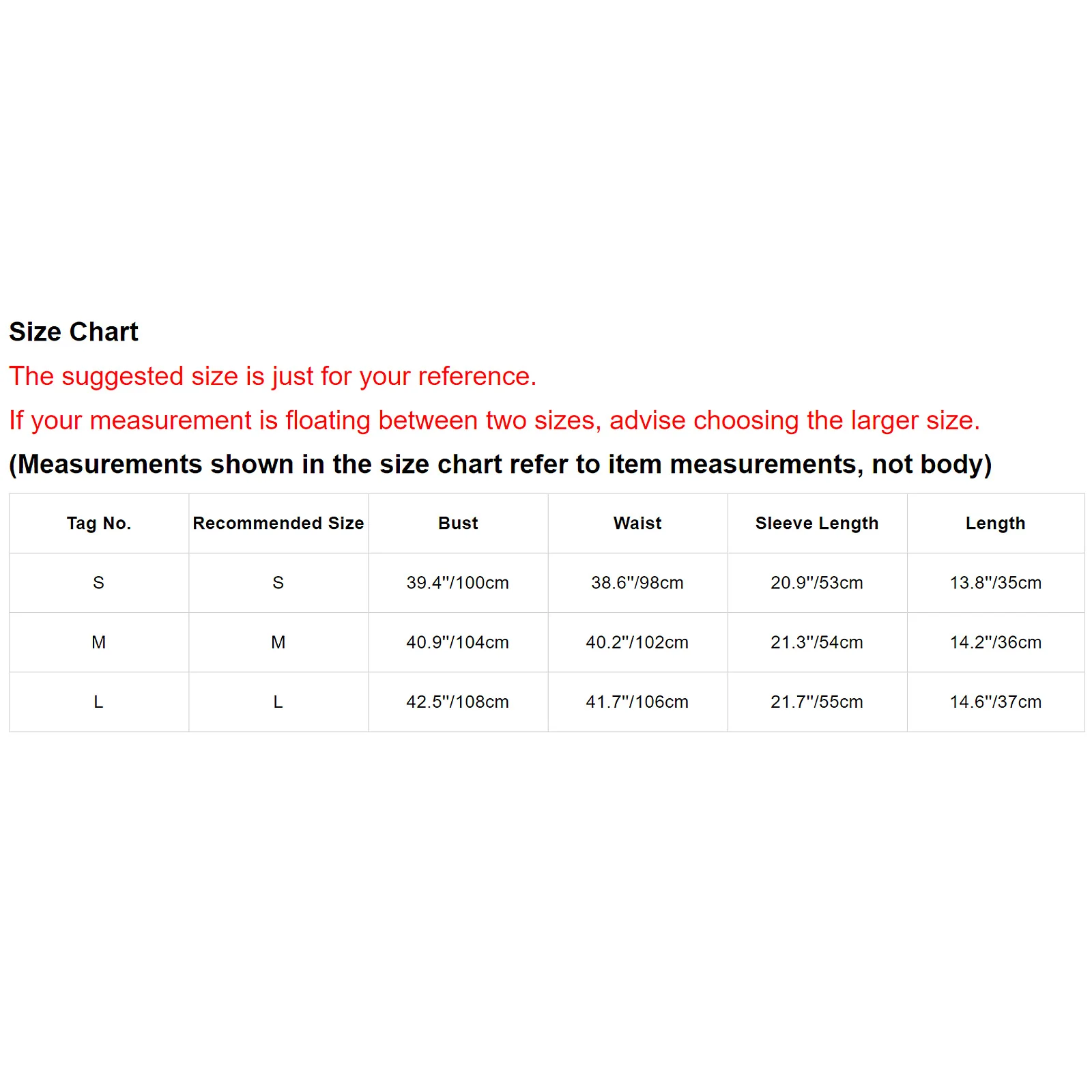 Size Chart

The suggested size is just for your reference.

If your measurement is floating between two sizes, advise choosing the larger size.

(Measurements shown in the size chart refer to item measurements, not body)

| Tag No. | Recommended Size | Bust | Waist | Sleeve Length | Length |
|---|---|---|---|---|---|
| S | S | 39.4"/100cm | 38.6"/98cm | 20.9"/53cm | 13.8"/35cm |
| M | M | 40.9"/104cm | 40.2"/102cm | 21.3"/54cm | 14.2"/36cm |
| L | L | 42.5"/108cm | 41.7"/106cm | 21.7"/55cm | 14.6"/37cm |